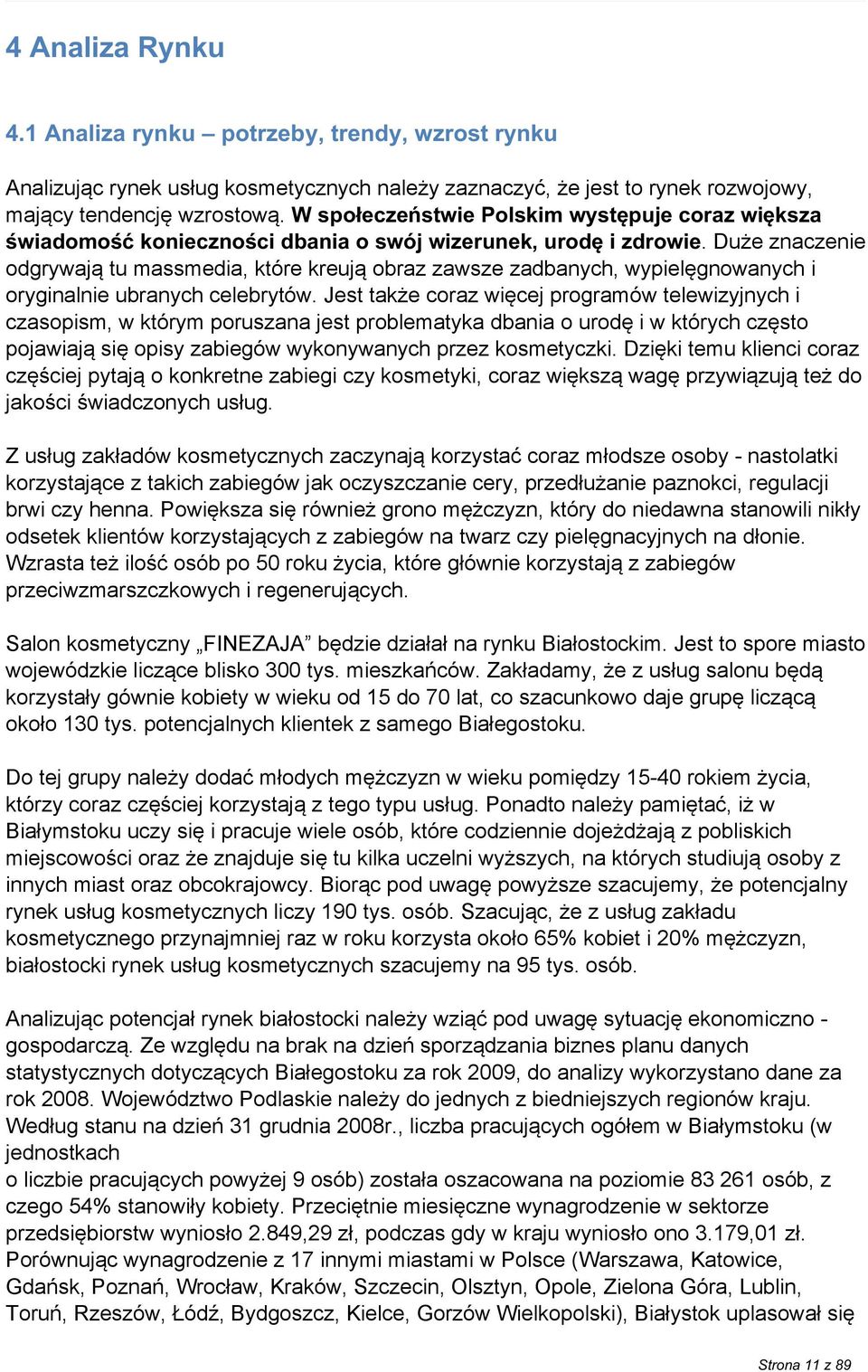 4 Analiza Rynku

4.1 Analiza rynku – potrzeby, trendy, wzrost rynku

Analizując rynek usług kosmetycznych należy zaznaczyć, że jest to rynek rozwojowy, mający tendencję wzrostową. W społeczeństwie Polskim występuje coraz większa świadomość konieczności dbania o swój wizerunek, urodę i zdrowie. Duże znaczenie odgrywają tu massmedia, które kreują obraz zawsze zadbanych, wypielęgnowanych i oryginalnie ubranych celebrytów. Jest także coraz więcej programów telewizyjnych i czasopism, w którym poruszana jest problematyka dbania o urodę i w których często pojawiają się opisy zabiegów wykonywanych przez kosmetyczki. Dzięki temu klienci coraz częściej pytają o konkretne zabiegi czy kosmetyki, coraz większą wagę przywiązują też do jakości świadczonych usług.

Z usług zakładów kosmetycznych zaczynają korzystać coraz młodsze osoby - nastolatki korzystające z takich zabiegów jak oczyszczanie cery, przedłużanie paznokci, regulacji brwi czy henna. Powiększa się również grono mężczyzn, który do niedawna stanowili nikły odsetek klientów korzystających z zabiegów na twarz czy pielęgnacyjnych na dłonie. Wzrasta też ilość osób po 50 roku życia, które głównie korzystają z zabiegów przeciwzmarszczkowych i regenerujących.

Salon kosmetyczny „FINEZAJA” będzie działał na rynku Białostockim. Jest to spore miasto wojewódzkie liczące blisko 300 tys. mieszkańców. Zakładamy, że z usług salonu będą korzystały gównie kobiety w wieku od 15 do 70 lat, co szacunkowo daje grupę liczącą około 130 tys. potencjalnych klientek z samego Białegostoku.

Do tej grupy należy dodać młodych mężczyzn w wieku pomiędzy 15-40 rokiem życia, którzy coraz częściej korzystają z tego typu usług. Ponadto należy pamiętać, iż w Białymstoku uczy się i pracuje wiele osób, które codziennie dojeżdżają z pobliskich miejscowości oraz że znajduje się tu kilka uczelni wyższych, na których studiują osoby z innych miast oraz obcokrajowcy. Biorąc pod uwagę powyższe szacujemy, że potencjalny rynek usług kosmetycznych liczy 190 tys. osób. Szacując, że z usług zakładu kosmetycznego przynajmniej raz w roku korzysta około 65% kobiet i 20% mężczyzn, białostocki rynek usług kosmetycznych szacujemy na 95 tys. osób.

Analizując potencjał rynek białostocki należy wziąć pod uwagę sytuację ekonomiczno - gospodarczą. Ze względu na brak na dzień sporządzania biznes planu danych statystycznych dotyczących Białegostoku za rok 2009, do analizy wykorzystano dane za rok 2008. Województwo Podlaskie należy do jednych z biedniejszych regionów kraju. Według stanu na dzień 31 grudnia 2008r., liczba pracujących ogółem w Białymstoku (w jednostkach
o liczbie pracujących powyżej 9 osób) została oszacowana na poziomie 83 261 osób, z czego 54% stanowiły kobiety. Przeciętnie miesięczne wynagrodzenie w sektorze przedsiębiorstw wyniosło 2.849,29 zł, podczas gdy w kraju wyniosło ono 3.179,01 zł. Porównując wynagrodzenie z 17 innymi miastami w Polsce (Warszawa, Katowice, Gdańsk, Poznań, Wrocław, Kraków, Szczecin, Olsztyn, Opole, Zielona Góra, Lublin, Toruń, Rzeszów, Łódź, Bydgoszcz, Kielce, Gorzów Wielkopolski), Białystok uplasował się

Strona 11 z 89